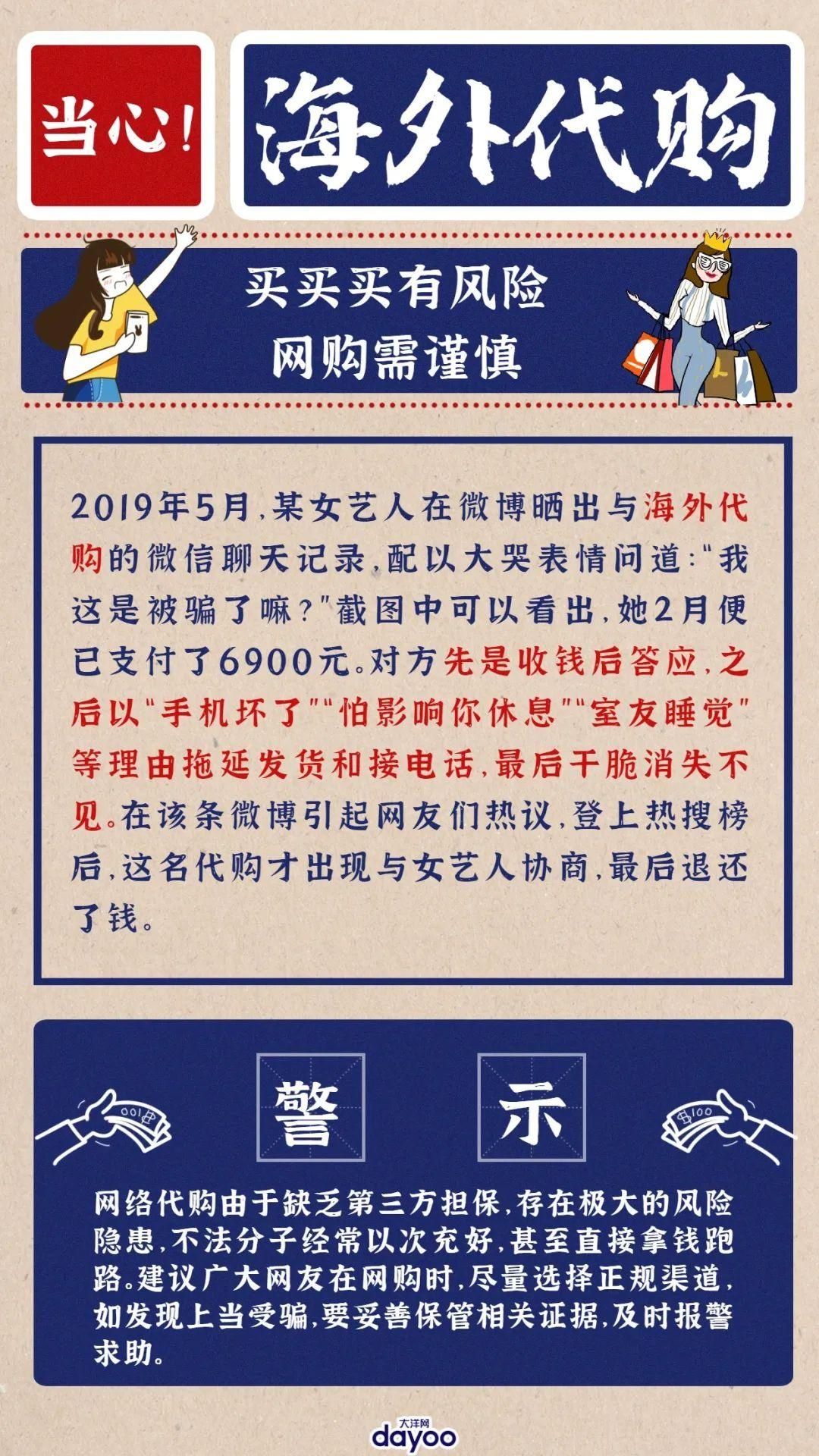 当心！

海外代购

买买买有风险
网购需谨慎

2019年5月，某女艺人在微博晒出与海外代购的微信聊天记录，配以大哭表情问道："我这是被骗了嘛？"截图中可以看出，她2月便已支付了6900元。对方先是收钱后答应，之后以"手机坏了""怕影响你休息""室友睡觉"等理由拖延发货和接电话，最后干脆消失不见。在该条微博引起网友们热议，登上热搜榜后，这名代购才出现与女艺人协商，最后退还了钱。

警　示

网络代购由于缺乏第三方担保，存在极大的风险隐患，不法分子经常以次充好，甚至直接拿钱跑路。建议广大网友在网购时，尽量选择正规渠道，如发现上当受骗，要妥善保管相关证据，及时报警求助。

大洋网
dayoo